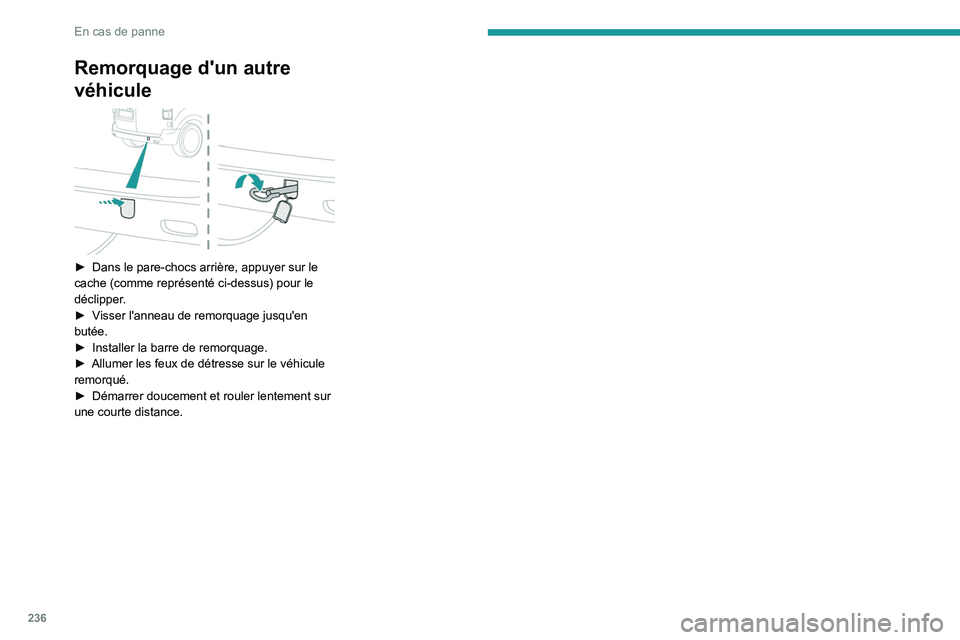 En cas de panne

Remorquage d'un autre véhicule

► Dans le pare-chocs arrière, appuyer sur le cache (comme représenté ci-dessus) pour le déclipper.
► Visser l'anneau de remorquage jusqu'en butée.
► Installer la barre de remorquage.
► Allumer les feux de détresse sur le véhicule remorqué.
► Démarrer doucement et rouler lentement sur une courte distance.

236

carmanualsonline.info